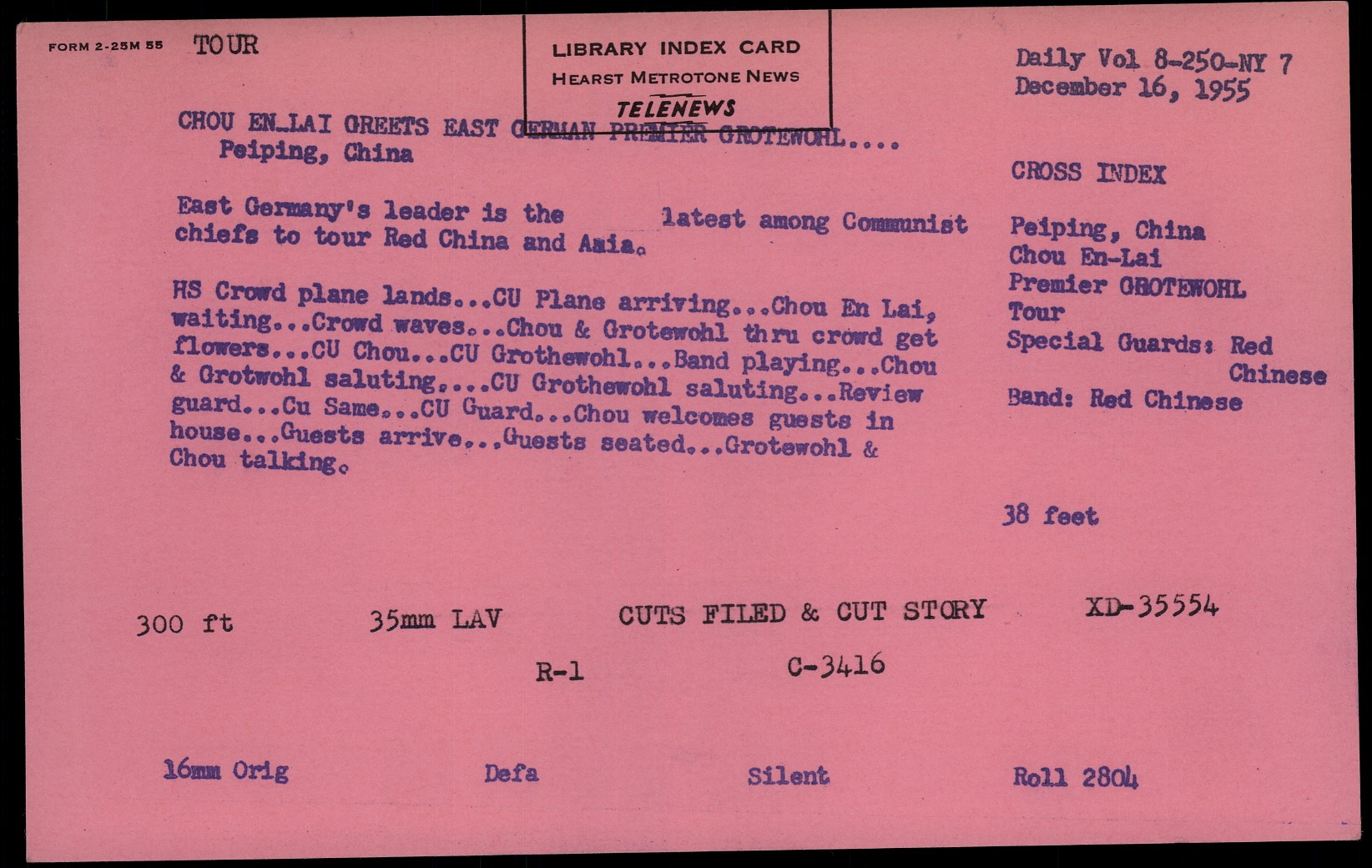 FORM 2-25M 55 TOUR

LIBRARY INDEX CARD
HEARST METROTONE NEWS
TELENEWS

Daily Vol 8-250-NY 7
December 16, 1955

CHOU EN-LAI GREETS EAST GERMAN PREMIER GROTEWOHL....
Peiping, China

East Germany's leader is the latest among Communist chiefs to tour Red China and Asia.

HS Crowd plane lands...CU Plane arriving...Chou En Lai, waiting...Crowd waves...Chou & Grotewohl thru crowd get flowers...CU Chou...CU Grothewohl...Band playing...Chou & Grotwohl saluting....CU Grothewohl saluting...Review guard...Cu Same...CU Guard...Chou welcomes guests in house...Guests arrive...Guests seated...Grotewohl & Chou talking.

CROSS INDEX

Peiping, China
Chou En-Lai
Premier GROTEWOHL
Tour
Special Guards: Red Chinese
Band: Red Chinese

38 feet

300 ft 35mm LAV CUTS FILED & CUT STORY XD-35554

R-1 C-3416

16mm Orig Defa Silent Roll 2804